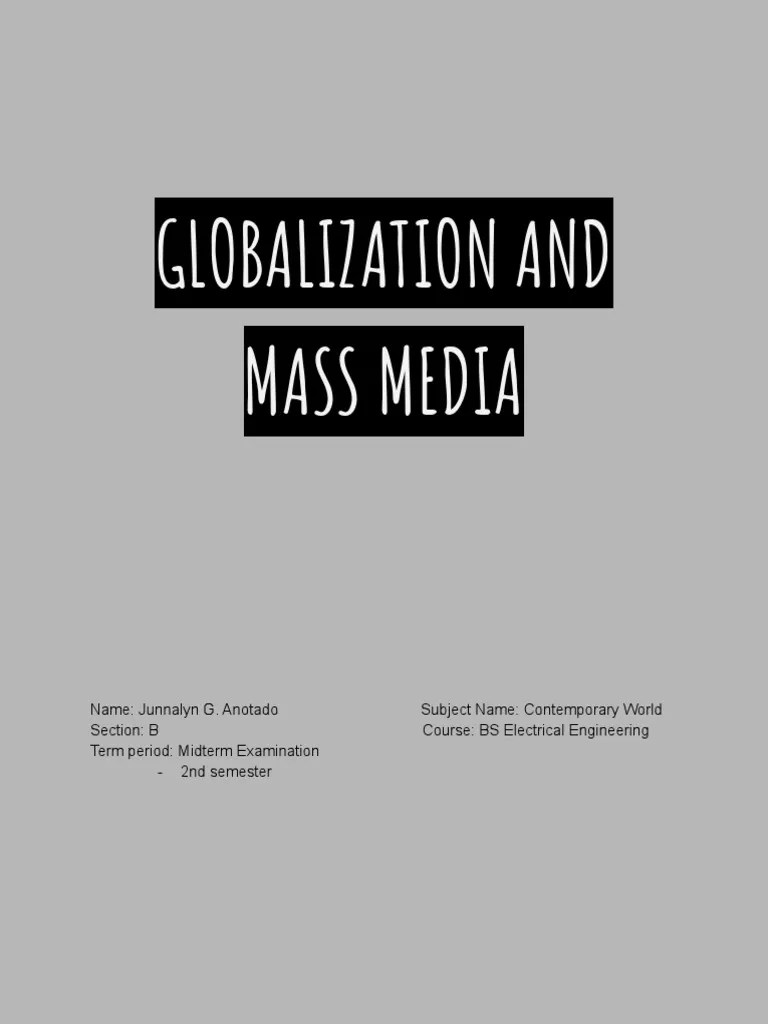 GLOBALIZATION AND MASS MEDIA

Name: Junnalyn G. Anotado
Section: B
Term period: Midterm Examination
- 2nd semester

Subject Name: Contemporary World
Course: BS Electrical Engineering